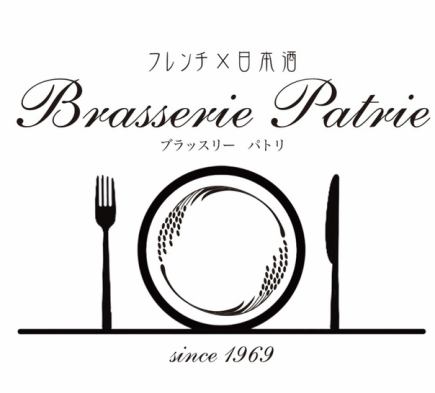 フレンチ×日本酒

Brasserie Patrie

ブラッスリー　パトリ

since 1969